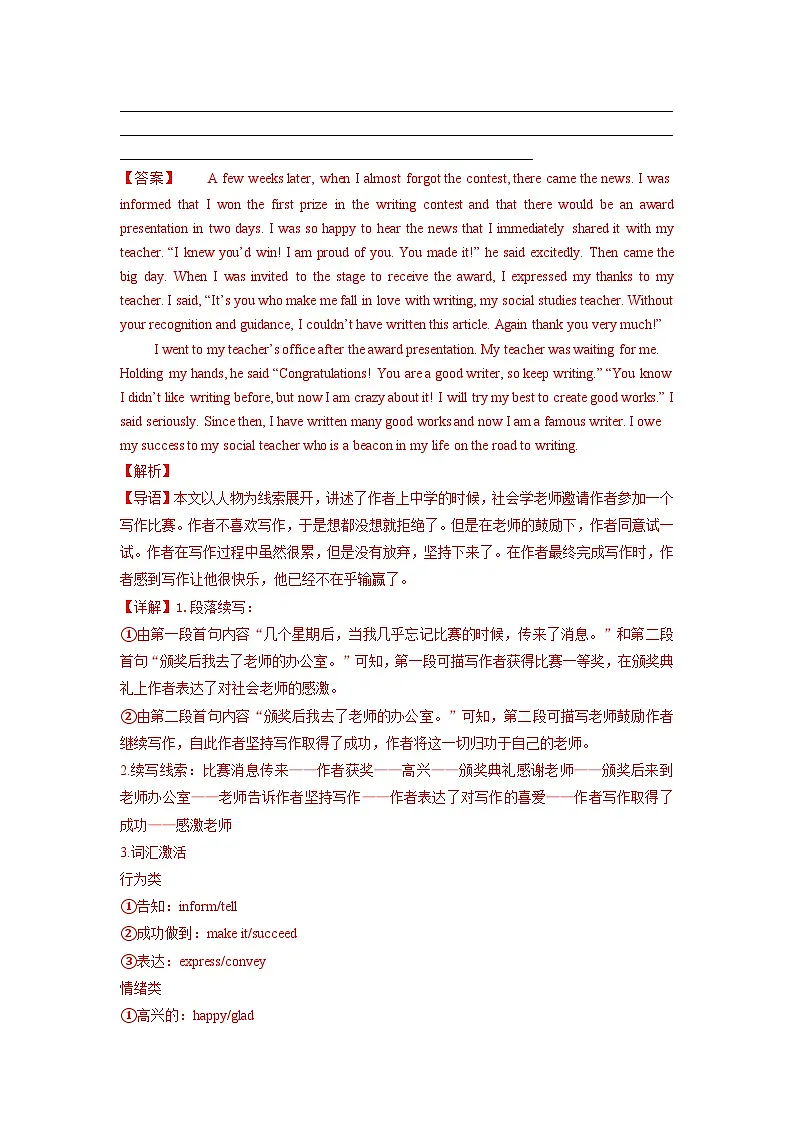 【答案】 A few weeks later, when I almost forgot the contest, there came the news. I was informed that I won the first prize in the writing contest and that there would be an award presentation in two days. I was so happy to hear the news that I immediately shared it with my teacher. “I knew you’d win! I am proud of you. You made it!” he said excitedly. Then came the big day. When I was invited to the stage to receive the award, I expressed my thanks to my teacher. I said, “It’s you who make me fall in love with writing, my social studies teacher. Without your recognition and guidance, I couldn’t have written this article. Again thank you very much!”

I went to my teacher’s office after the award presentation. My teacher was waiting for me. Holding my hands, he said “Congratulations! You are a good writer, so keep writing.” “You know I didn’t like writing before, but now I am crazy about it! I will try my best to create good works.” I said seriously. Since then, I have written many good works and now I am a famous writer. I owe my success to my social teacher who is a beacon in my life on the road to writing.

【解析】

【导语】本文以人物为线索展开，讲述了作者上中学的时候，社会学老师邀请作者参加一个写作比赛。作者不喜欢写作，于是想都没想就拒绝了。但是在老师的鼓励下，作者同意试一试。作者在写作过程中虽然很累，但是没有放弃，坚持下来了。在作者最终完成写作时，作者感到写作让他很快乐，他已经不在乎输赢了。

【详解】1.段落续写：

①由第一段首句内容“几个星期后，当我几乎忘记比赛的时候，传来了消息。”和第二段首句“颁奖后我去了老师的办公室。”可知，第一段可描写作者获得比赛一等奖，在颁奖典礼上作者表达了对社会老师的感激。

②由第二段首句内容“颁奖后我去了老师的办公室。”可知，第二段可描写老师鼓励作者继续写作，自此作者坚持写作取得了成功，作者将这一切归功于自己的老师。

2.续写线索：比赛消息传来——作者获奖——高兴——颁奖典礼感谢老师——颁奖后来到老师办公室——老师告诉作者坚持写作——作者表达了对写作的喜爱——作者写作取得了成功——感激老师

3.词汇激活

行为类

①告知：inform/tell

②成功做到：make it/succeed

③表达：express/convey

情绪类

①高兴的：happy/glad